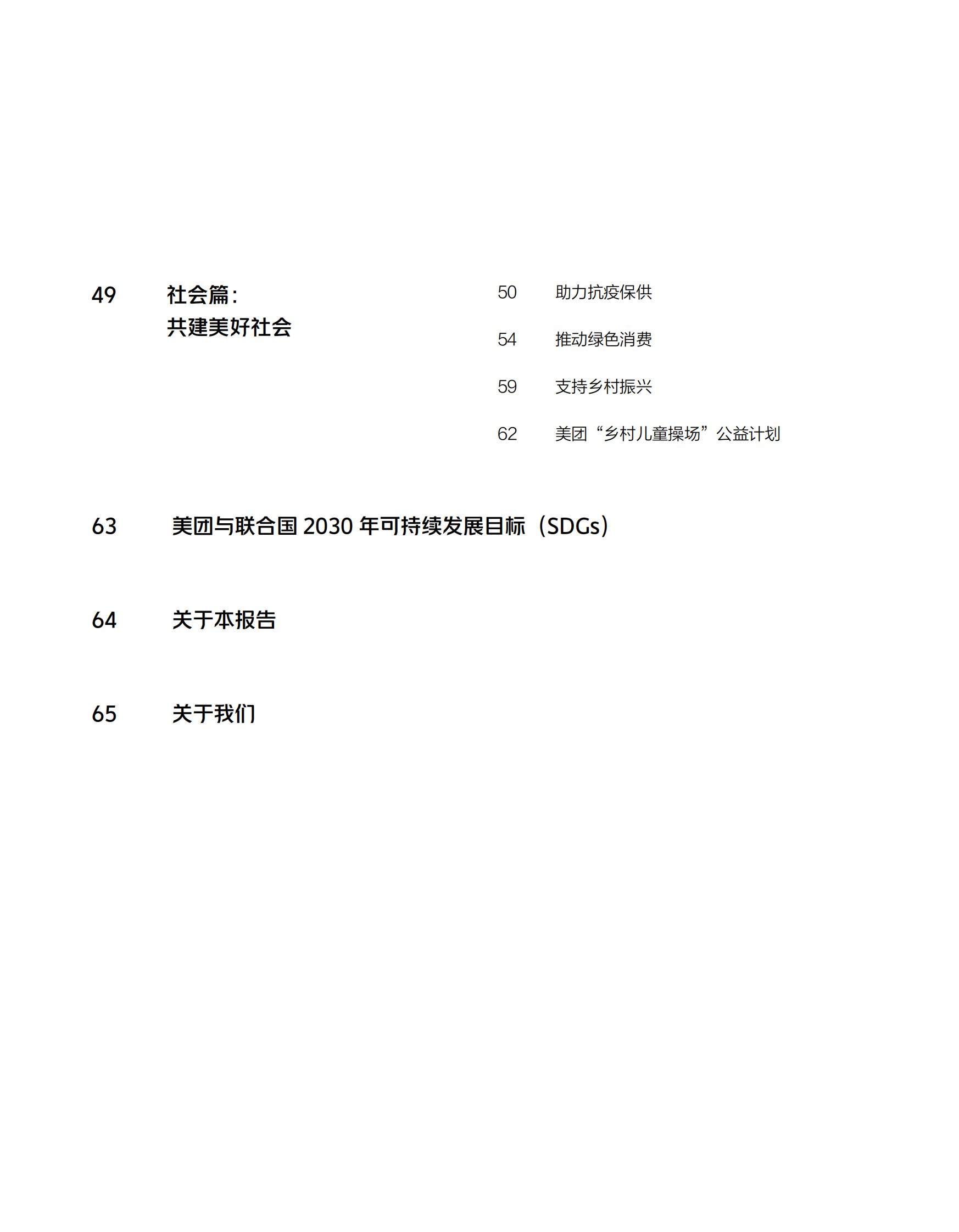 49 社会篇：
共建美好社会

50 助力抗疫保供

54 推动绿色消费

59 支持乡村振兴

62 美团“乡村儿童操场”公益计划

63 美团与联合国 2030 年可持续发展目标（SDGs）

64 关于本报告

65 关于我们